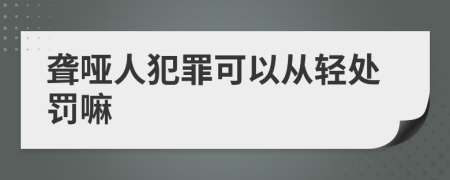 聋哑人犯罪可以从轻处罚嘛